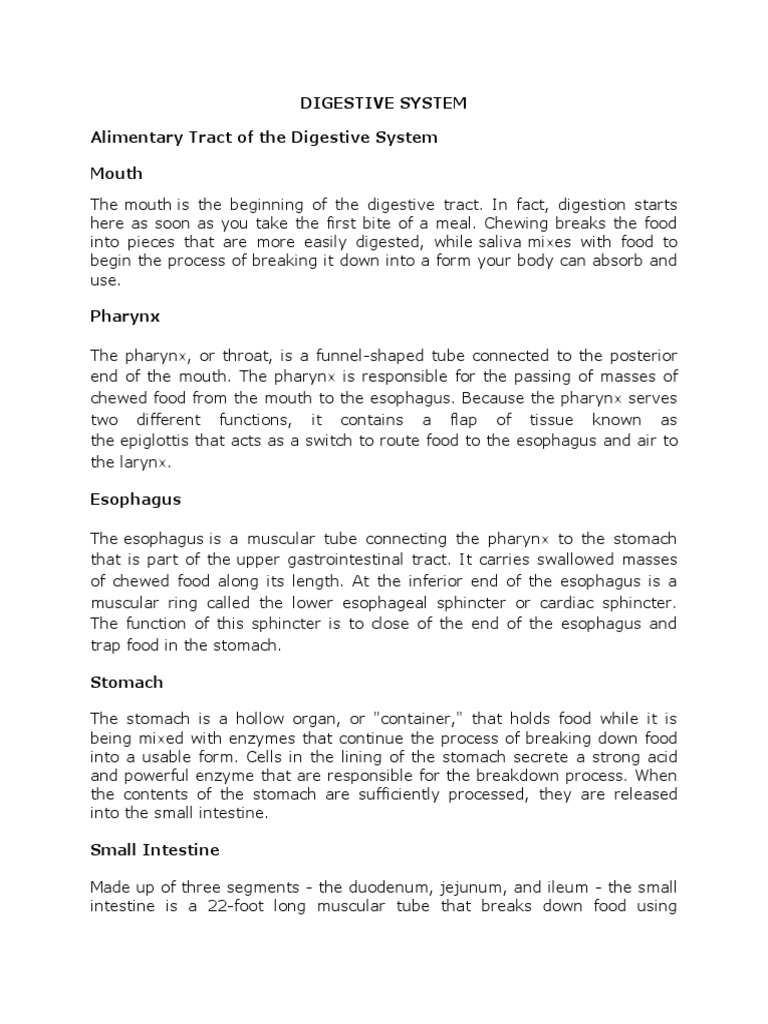 DIGESTIVE SYSTEM

Alimentary Tract of the Digestive System

Mouth

The mouth is the beginning of the digestive tract. In fact, digestion starts here as soon as you take the first bite of a meal. Chewing breaks the food into pieces that are more easily digested, while saliva mixes with food to begin the process of breaking it down into a form your body can absorb and use.

Pharynx

The pharynx, or throat, is a funnel-shaped tube connected to the posterior end of the mouth. The pharynx is responsible for the passing of masses of chewed food from the mouth to the esophagus. Because the pharynx serves two different functions, it contains a flap of tissue known as the epiglottis that acts as a switch to route food to the esophagus and air to the larynx.

Esophagus

The esophagus is a muscular tube connecting the pharynx to the stomach that is part of the upper gastrointestinal tract. It carries swallowed masses of chewed food along its length. At the inferior end of the esophagus is a muscular ring called the lower esophageal sphincter or cardiac sphincter. The function of this sphincter is to close of the end of the esophagus and trap food in the stomach.

Stomach

The stomach is a hollow organ, or "container," that holds food while it is being mixed with enzymes that continue the process of breaking down food into a usable form. Cells in the lining of the stomach secrete a strong acid and powerful enzyme that are responsible for the breakdown process. When the contents of the stomach are sufficiently processed, they are released into the small intestine.

Small Intestine

Made up of three segments - the duodenum, jejunum, and ileum - the small intestine is a 22-foot long muscular tube that breaks down food using